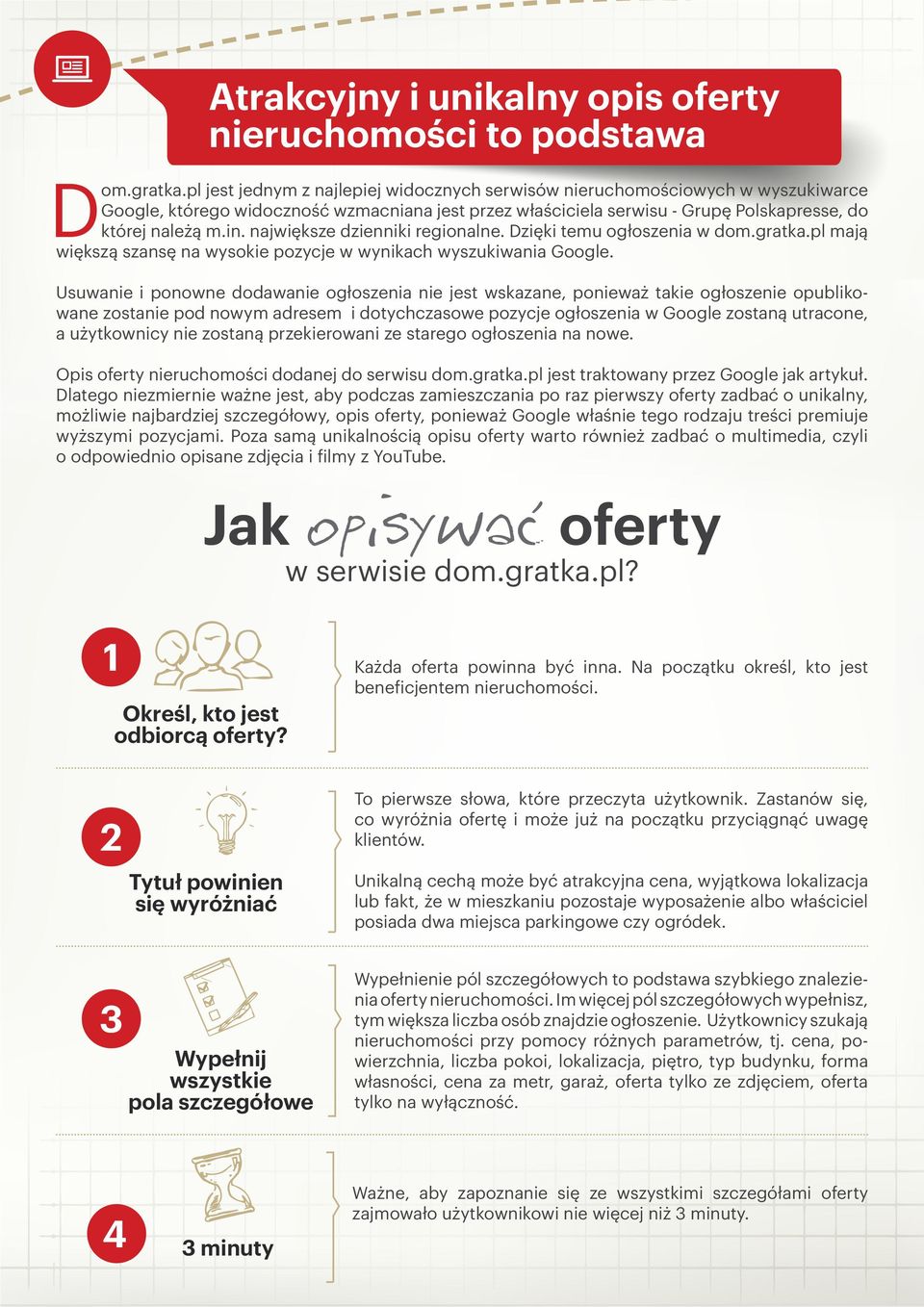 Atrakcyjny i unikalny opis oferty nieruchomości to podstawa

Dom.gratka.pl jest jednym z najlepiej widocznych serwisów nieruchomościowych w wyszukiwarce Google, którego widoczność wzmacniana jest przez właściciela serwisu - Grupę Polskapresse, do której należą m.in. największe dzienniki regionalne. Dzięki temu ogłoszenia w dom.gratka.pl mają większą szansę na wysokie pozycje w wynikach wyszukiwania Google.

Usuwanie i ponowne dodawanie ogłoszenia nie jest wskazane, ponieważ takie ogłoszenie opublikowane zostanie pod nowym adresem i dotychczasowe pozycje ogłoszenia w Google zostaną utracone, a użytkownicy nie zostaną przekierowani ze starego ogłoszenia na nowe.

Opis oferty nieruchomości dodanej do serwisu dom.gratka.pl jest traktowany przez Google jak artykuł. Dlatego niezmiernie ważne jest, aby podczas zamieszczania po raz pierwszy oferty zadbać o unikalny, możliwie najbardziej szczegółowy, opis oferty, ponieważ Google właśnie tego rodzaju treści premiuje wyższymi pozycjami. Poza samą unikalnością opisu oferty warto również zadbać o multimedia, czyli o odpowiednio opisane zdjęcia i filmy z YouTube.

Jak opisywać oferty w serwisie dom.gratka.pl?

1
Określ, kto jest odbiorcą oferty?
Każda oferta powinna być inna. Na początku określ, kto jest beneficjentem nieruchomości.

2
Tytuł powinien się wyróżniać
To pierwsze słowa, które przeczyta użytkownik. Zastanów się, co wyróżnia ofertę i może już na początku przyciągnąć uwagę klientów.

Unikalną cechą może być atrakcyjna cena, wyjątkowa lokalizacja lub fakt, że w mieszkaniu pozostaje wyposażenie albo właściciel posiada dwa miejsca parkingowe czy ogródek.

3
Wypełnij wszystkie pola szczegółowe
Wypełnienie pól szczegółowych to podstawa szybkiego znalezienia oferty nieruchomości. Im więcej pól szczegółowych wypełnisz, tym większa liczba osób znajdzie ogłoszenie. Użytkownicy szukają nieruchomości przy pomocy różnych parametrów, tj. cena, powierzchnia, liczba pokoi, lokalizacja, piętro, typ budynku, forma własności, cena za metr, garaż, oferta tylko ze zdjęciem, oferta tylko na wyłączność.

4
3 minuty
Ważne, aby zapoznanie się ze wszystkimi szczegółami oferty zajmowało użytkownikowi nie więcej niż 3 minuty.